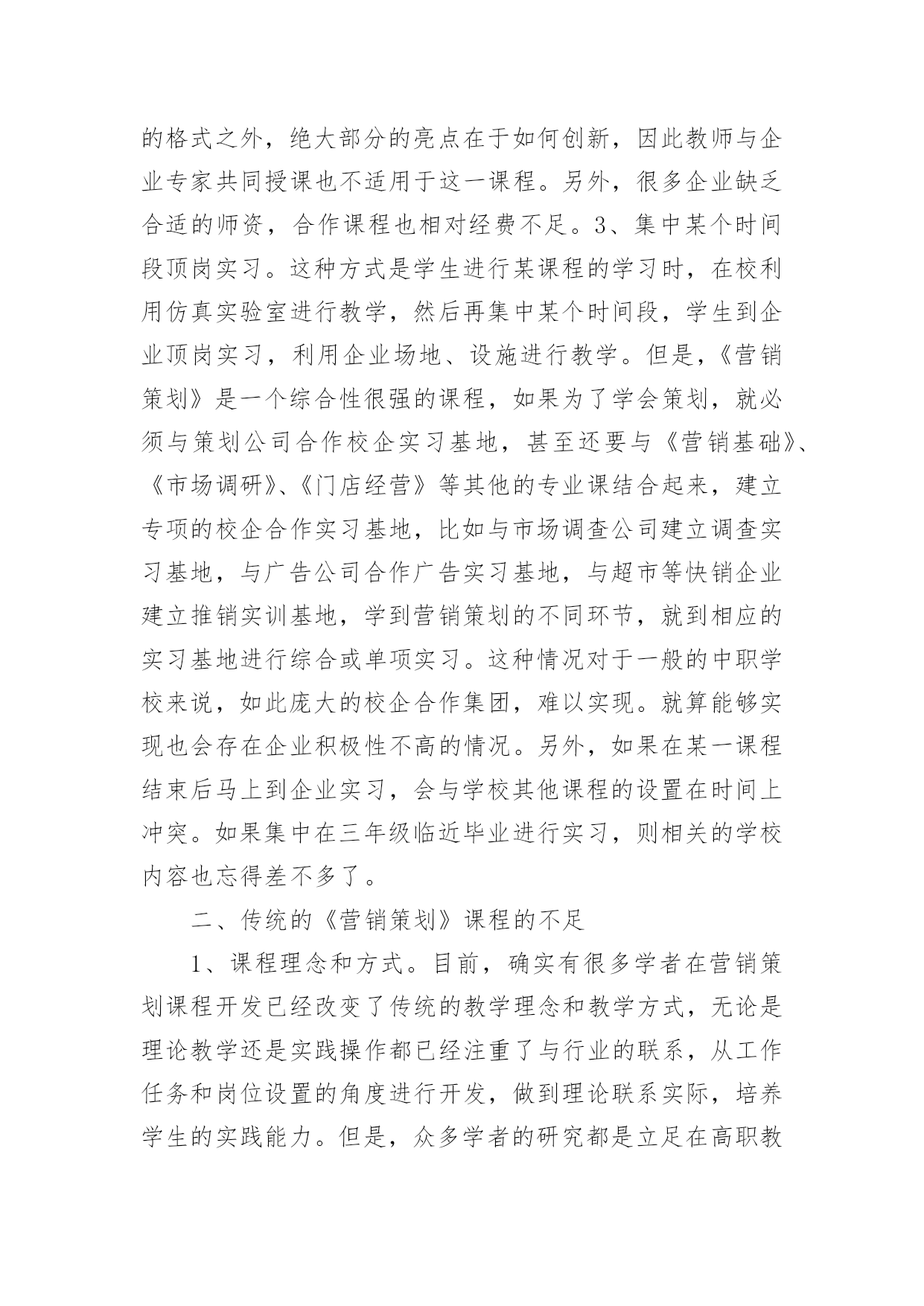 的格式之外，绝大部分的亮点在于如何创新，因此教师与企业专家共同授课也不适用于这一课程。另外，很多企业缺乏合适的师资，合作课程也相对经费不足。3、集中某个时间段顶岗实习。这种方式是学生进行某课程的学习时，在校利用仿真实验室进行教学，然后再集中某个时间段，学生到企业顶岗实习，利用企业场地、设施进行教学。但是，《营销策划》是一个综合性很强的课程，如果为了学会策划，就必须与策划公司合作校企实习基地，甚至还要与《营销基础》、《市场调研》、《门店经营》等其他的专业课结合起来，建立专项的校企合作实习基地，比如与市场调查公司建立调查实习基地，与广告公司合作广告实习基地，与超市等快销企业建立推销实训基地，学到营销策划的不同环节，就到相应的实习基地进行综合或单项实习。这种情况对于一般的中职学校来说，如此庞大的校企合作集团，难以实现。就算能够实现也会存在企业积极性不高的情况。另外，如果在某一课程结束后马上到企业实习，会与学校其他课程的设置在时间上冲突。如果集中在三年级临近毕业进行实习，则相关的学校内容也忘得差不多了。

二、传统的《营销策划》课程的不足

1、课程理念和方式。目前，确实有很多学者在营销策划课程开发已经改变了传统的教学理念和教学方式，无论是理论教学还是实践操作都已经注重了与行业的联系，从工作任务和岗位设置的角度进行开发，做到理论联系实际，培养学生的实践能力。但是，众多学者的研究都是立足在高职教